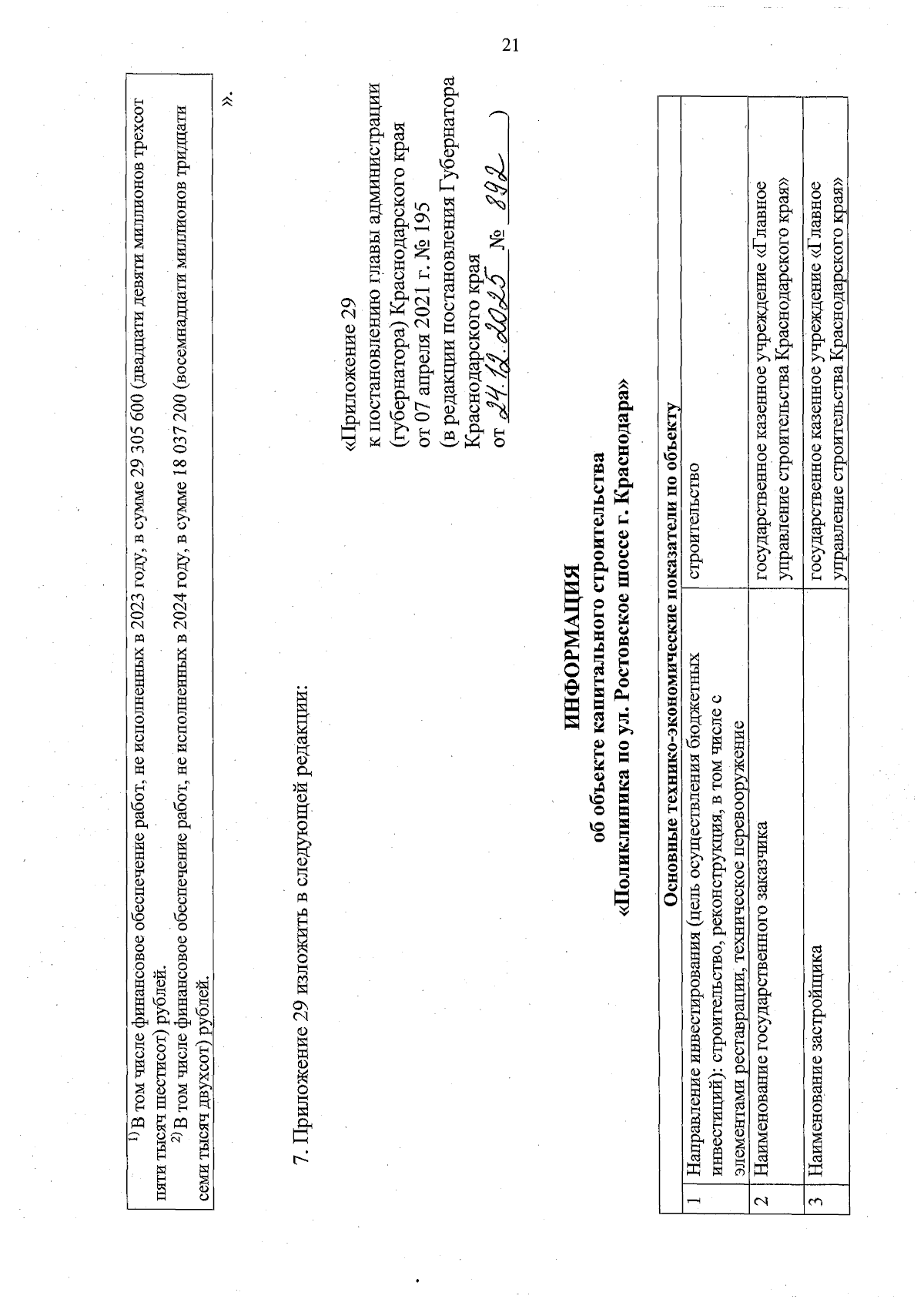 21

$^{1)}$ В том числе финансовое обеспечение работ, не исполненных в 2023 году, в сумме 29 305 600 (двадцати девяти миллионов трехсот пяти тысяч шестисот) рублей.

$^{2)}$ В том числе финансовое обеспечение работ, не исполненных в 2024 году, в сумме 18 037 200 (восемнадцати миллионов тридцати семи тысяч двухсот) рублей.

».

7. Приложение 29 изложить в следующей редакции:

«Приложение 29
к постановлению главы администрации (губернатора) Краснодарского края
от 07 апреля 2021 г. № 195
(в редакции постановления Губернатора Краснодарского края
от 24.12.2025 № 892 )

ИНФОРМАЦИЯ
об объекте капитального строительства
«Поликлиника по ул. Ростовское шоссе г. Краснодара»

| Основные технико-экономические показатели по объекту | | |
|---|---|---|
| 1 | Направление инвестирования (цель осуществления бюджетных инвестиций): строительство, реконструкция, в том числе с элементами реставрации, техническое перевооружение | строительство |
| 2 | Наименование государственного заказчика | государственное казенное учреждение «Главное управление строительства Краснодарского края» |
| 3 | Наименование застройщика | государственное казенное учреждение «Главное управление строительства Краснодарского края» |